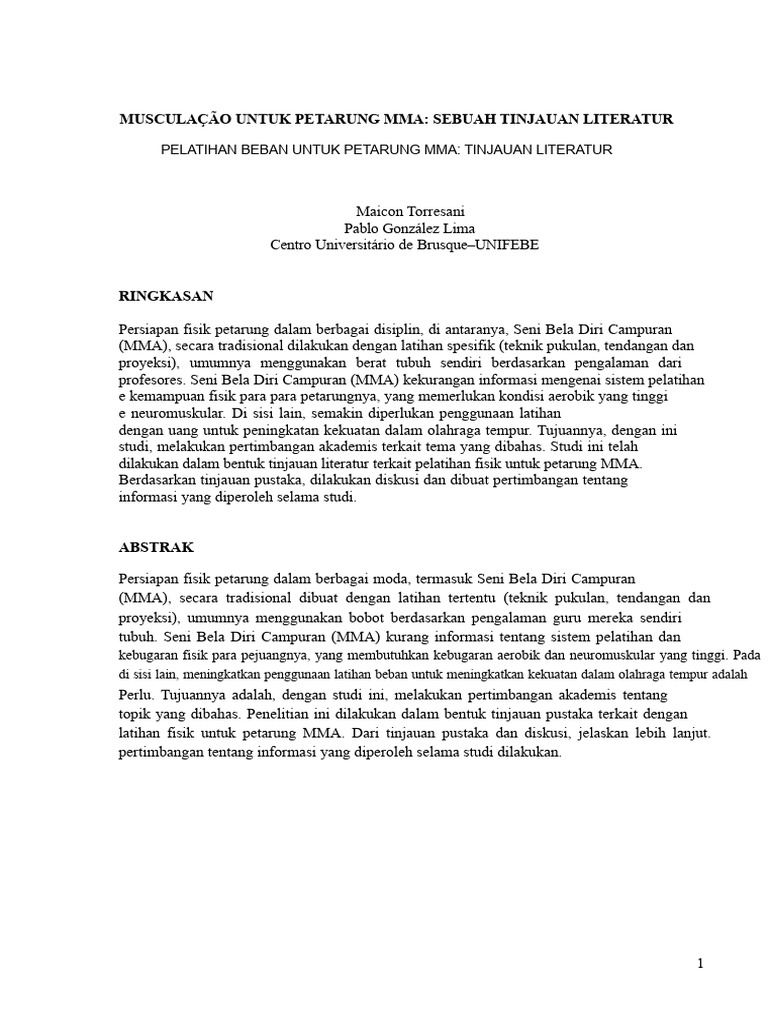 MUSCULAÇÃO UNTUK PETARUNG MMA: SEBUAH TINJAUAN LITERATUR

PELATIHAN BEBAN UNTUK PETARUNG MMA: TINJAUAN LITERATUR

Maicon Torresani
Pablo González Lima
Centro Universitário de Brusque–UNIFEBE

RINGKASAN

Persiapan fisik petarung dalam berbagai disiplin, di antaranya, Seni Bela Diri Campuran (MMA), secara tradisional dilakukan dengan latihan spesifik (teknik pukulan, tendangan dan proyeksi), umumnya menggunakan berat tubuh sendiri berdasarkan pengalaman dari profesores. Seni Bela Diri Campuran (MMA) kekurangan informasi mengenai sistem pelatihan e kemampuan fisik para para petarungnya, yang memerlukan kondisi aerobik yang tinggi e neuromuskular. Di sisi lain, semakin diperlukan penggunaan latihan dengan uang untuk peningkatan kekuatan dalam olahraga tempur. Tujuannya, dengan ini studi, melakukan pertimbangan akademis terkait tema yang dibahas. Studi ini telah dilakukan dalam bentuk tinjauan literatur terkait pelatihan fisik untuk petarung MMA. Berdasarkan tinjauan pustaka, dilakukan diskusi dan dibuat pertimbangan tentang informasi yang diperoleh selama studi.

ABSTRAK

Persiapan fisik petarung dalam berbagai moda, termasuk Seni Bela Diri Campuran (MMA), secara tradisional dibuat dengan latihan tertentu (teknik pukulan, tendangan dan proyeksi), umumnya menggunakan bobot berdasarkan pengalaman guru mereka sendiri tubuh. Seni Bela Diri Campuran (MMA) kurang informasi tentang sistem pelatihan dan kebugaran fisik para pejuangnya, yang membutuhkan kebugaran aerobik dan neuromuskular yang tinggi. Pada di sisi lain, meningkatkan penggunaan latihan beban untuk meningkatkan kekuatan dalam olahraga tempur adalah Perlu. Tujuannya adalah, dengan studi ini, melakukan pertimbangan akademis tentang topik yang dibahas. Penelitian ini dilakukan dalam bentuk tinjauan pustaka terkait dengan latihan fisik untuk petarung MMA. Dari tinjauan pustaka dan diskusi, jelaskan lebih lanjut. pertimbangan tentang informasi yang diperoleh selama studi dilakukan.

1